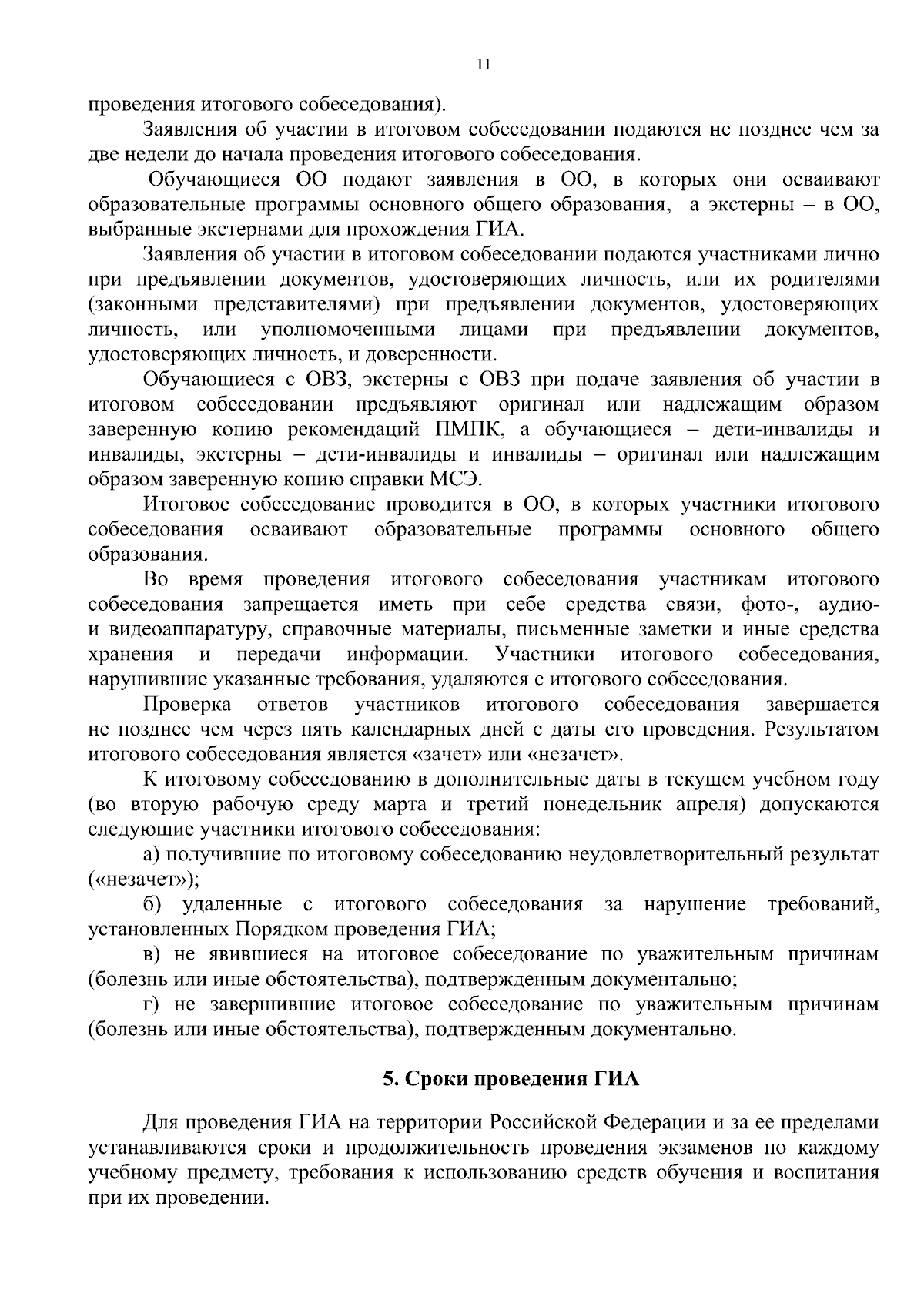 11

проведения итогового собеседования).

Заявления об участии в итоговом собеседовании подаются не позднее чем за две недели до начала проведения итогового собеседования.

Обучающиеся ОО подают заявления в ОО, в которых они осваивают образовательные программы основного общего образования, а экстерны – в ОО, выбранные экстернами для прохождения ГИА.

Заявления об участии в итоговом собеседовании подаются участниками лично при предъявлении документов, удостоверяющих личность, или их родителями (законными представителями) при предъявлении документов, удостоверяющих личность, или уполномоченными лицами при предъявлении документов, удостоверяющих личность, и доверенности.

Обучающиеся с ОВЗ, экстерны с ОВЗ при подаче заявления об участии в итоговом собеседовании предъявляют оригинал или надлежащим образом заверенную копию рекомендаций ПМПК, а обучающиеся – дети-инвалиды и инвалиды, экстерны – дети-инвалиды и инвалиды – оригинал или надлежащим образом заверенную копию справки МСЭ.

Итоговое собеседование проводится в ОО, в которых участники итогового собеседования осваивают образовательные программы основного общего образования.

Во время проведения итогового собеседования участникам итогового собеседования запрещается иметь при себе средства связи, фото-, аудио- и видеоаппаратуру, справочные материалы, письменные заметки и иные средства хранения и передачи информации. Участники итогового собеседования, нарушившие указанные требования, удаляются с итогового собеседования.

Проверка ответов участников итогового собеседования завершается не позднее чем через пять календарных дней с даты его проведения. Результатом итогового собеседования является «зачет» или «незачет».

К итоговому собеседованию в дополнительные даты в текущем учебном году (во вторую рабочую среду марта и третий понедельник апреля) допускаются следующие участники итогового собеседования:

а) получившие по итоговому собеседованию неудовлетворительный результат («незачет»);

б) удаленные с итогового собеседования за нарушение требований, установленных Порядком проведения ГИА;

в) не явившиеся на итоговое собеседование по уважительным причинам (болезнь или иные обстоятельства), подтвержденным документально;

г) не завершившие итоговое собеседование по уважительным причинам (болезнь или иные обстоятельства), подтвержденным документально.

5. Сроки проведения ГИА

Для проведения ГИА на территории Российской Федерации и за ее пределами устанавливаются сроки и продолжительность проведения экзаменов по каждому учебному предмету, требования к использованию средств обучения и воспитания при их проведении.